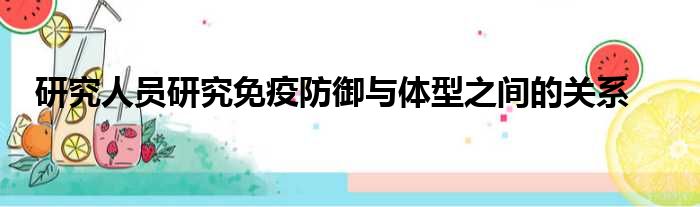 研究人员研究免疫防御与体型之间的关系